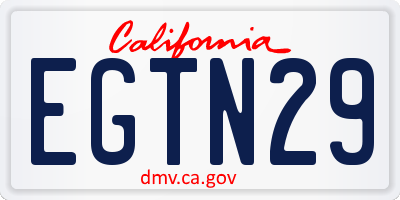 California
EGTN29
dmv.ca.gov